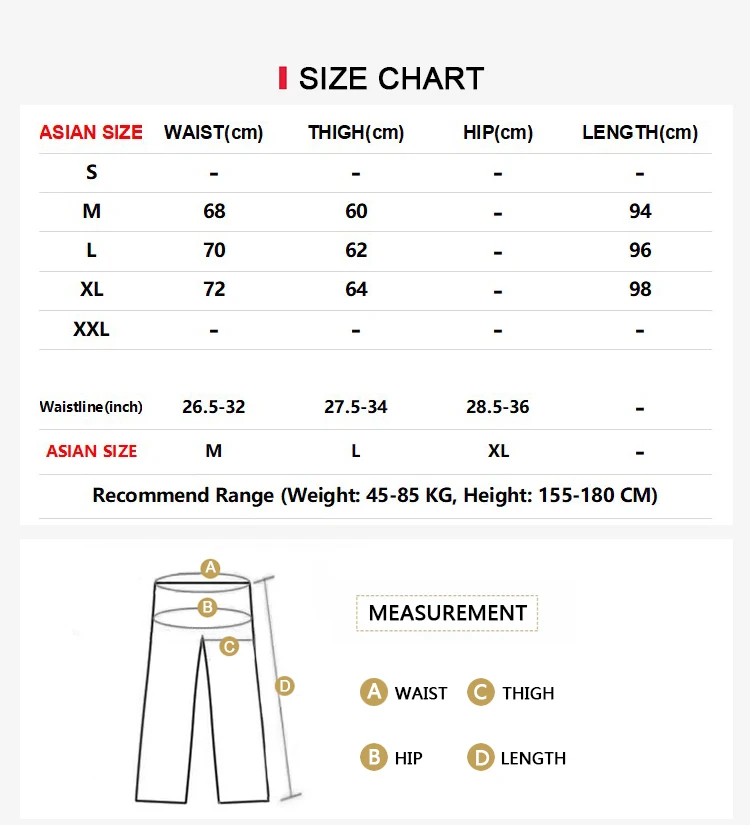 SIZE CHART

| ASIAN SIZE | WAIST(cm) | THIGH(cm) | HIP(cm) | LENGTH(cm) |
|---|---|---|---|---|
| S | - | - | - | - |
| M | 68 | 60 | - | 94 |
| L | 70 | 62 | - | 96 |
| XL | 72 | 64 | - | 98 |
| XXL | - | - | - | - |

| Waistline(inch) | 26.5-32 | 27.5-34 | 28.5-36 | - |
|---|---|---|---|---|
| ASIAN SIZE | M | L | XL | - |

Recommend Range (Weight: 45-85 KG, Height: 155-180 CM)

A
B
C
D

MEASUREMENT

A WAIST
C THIGH
B HIP
D LENGTH